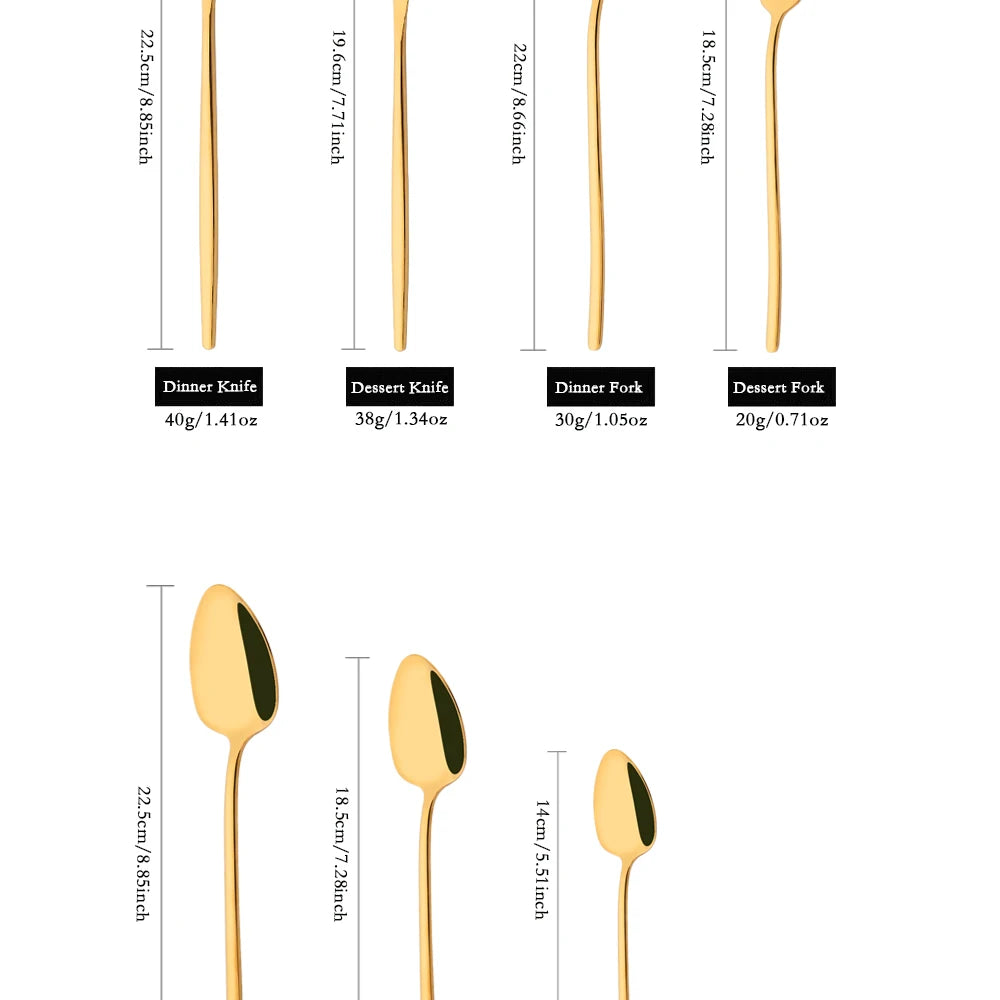 22.5cm/8.85inch

19.6cm/7.71inch

22cm/8.66inch

18.5cm/7.28inch

Dinner Knife
40g/1.41oz

Dessert Knife
38g/1.34oz

Dinner Fork
30g/1.05oz

Dessert Fork
20g/0.71oz

22.5cm/8.85inch

18.5cm/7.28inch

14cm/5.51inch